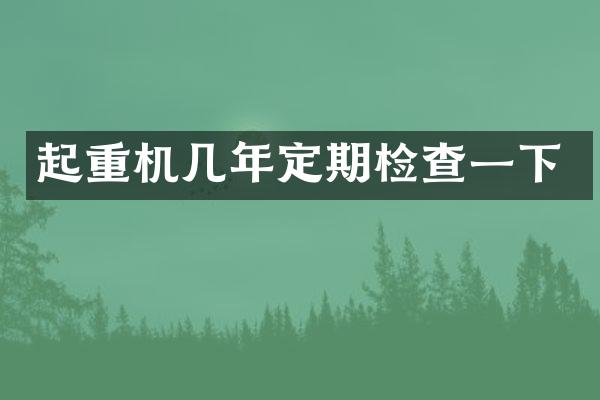 起重机几年定期检查一下